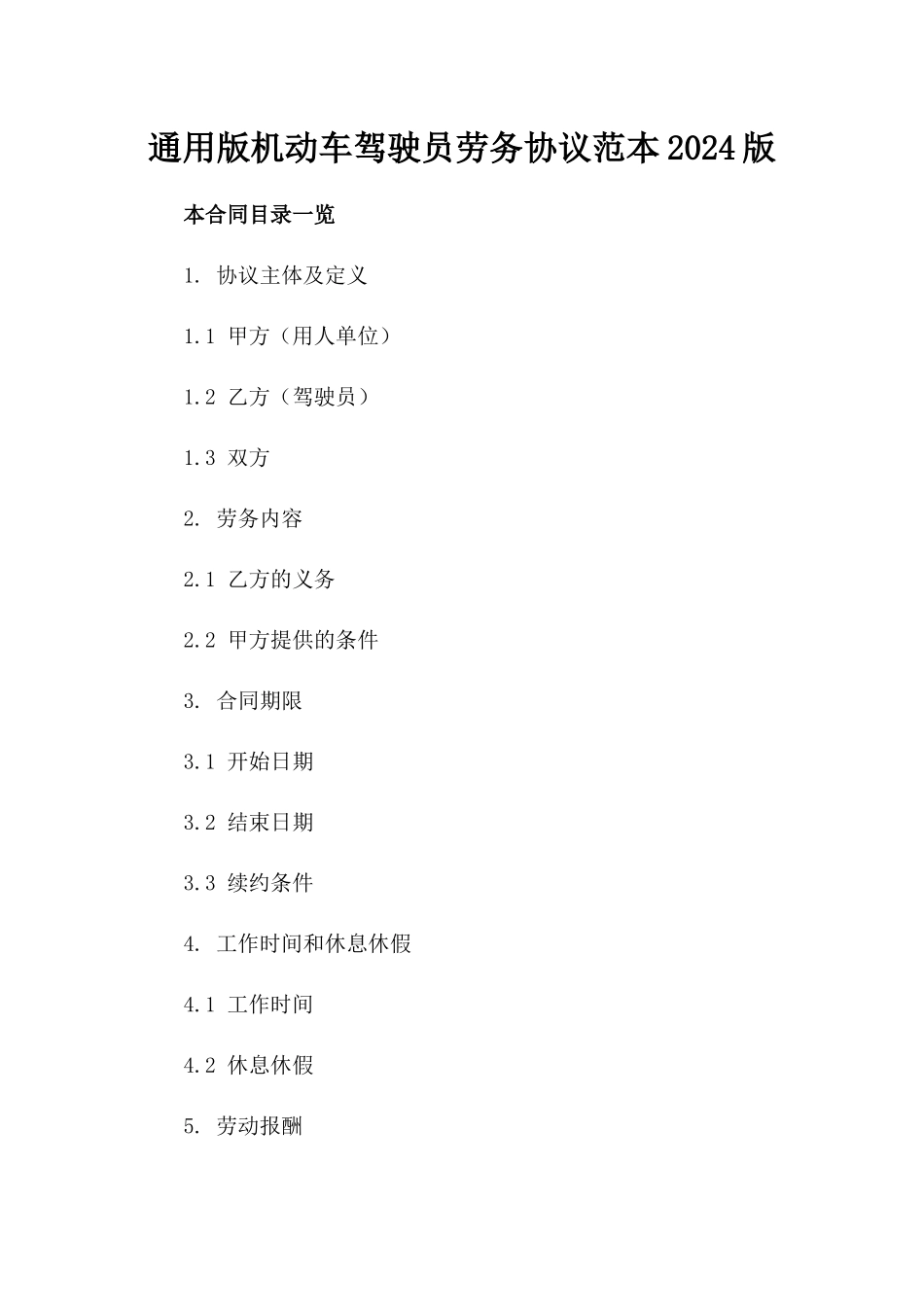 通用版机动车驾驶员劳务协议范本2024版

本合同目录一览

1. 协议主体及定义

1.1 甲方（用人单位）

1.2 乙方（驾驶员）

1.3 双方

2. 劳务内容

2.1 乙方的义务

2.2 甲方提供的条件

3. 合同期限

3.1 开始日期

3.2 结束日期

3.3 续约条件

4. 工作时间和休息休假

4.1 工作时间

4.2 休息休假

5. 劳动报酬